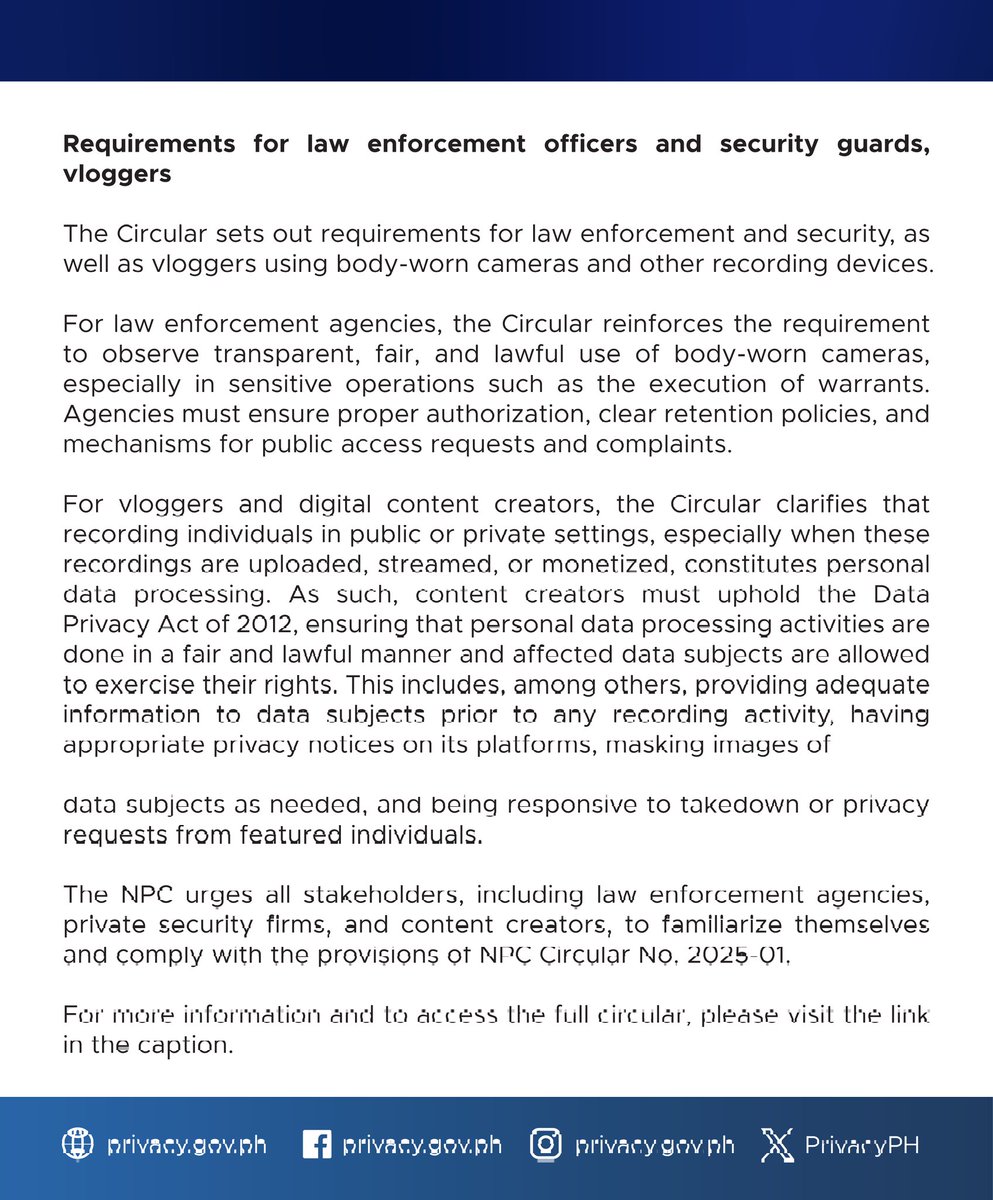 **Requirements for law enforcement officers and security guards, vloggers**

The Circular sets out requirements for law enforcement and security, as well as vloggers using body-worn cameras and other recording devices.

For law enforcement agencies, the Circular reinforces the requirement to observe transparent, fair, and lawful use of body-worn cameras, especially in sensitive operations such as the execution of warrants. Agencies must ensure proper authorization, clear retention policies, and mechanisms for public access requests and complaints.

For vloggers and digital content creators, the Circular clarifies that recording individuals in public or private settings, especially when these recordings are uploaded, streamed, or monetized, constitutes personal data processing. As such, content creators must uphold the Data Privacy Act of 2012, ensuring that personal data processing activities are done in a fair and lawful manner and affected data subjects are allowed to exercise their rights. This includes, among others, providing adequate information to data subjects prior to any recording activity, having appropriate privacy notices on its platforms, masking images of

data subjects as needed, and being responsive to takedown or privacy requests from featured individuals.

The NPC urges all stakeholders, including law enforcement agencies, private security firms, and content creators, to familiarize themselves and comply with the provisions of NPC Circular No. 2025-01.

For more information and to access the full circular, please visit the link in the caption.

privacy.gov.ph privacy.gov.ph privacy.gov.ph PrivacyPH